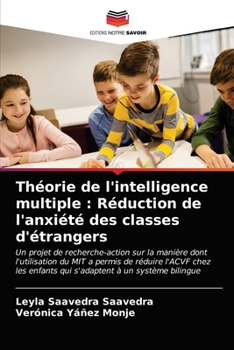 EDITIONS NOTRE SAVOIR

Théorie de l'intelligence multiple : Réduction de l'anxiété des classes d'étrangers

Un projet de recherche-action sur la manière dont l'utilisation du MIT a permis de réduire l'ACVF chez les enfants qui s'adaptent à un système bilingue

Leyla Saavedra Saavedra
Verónica Yáñez Monje